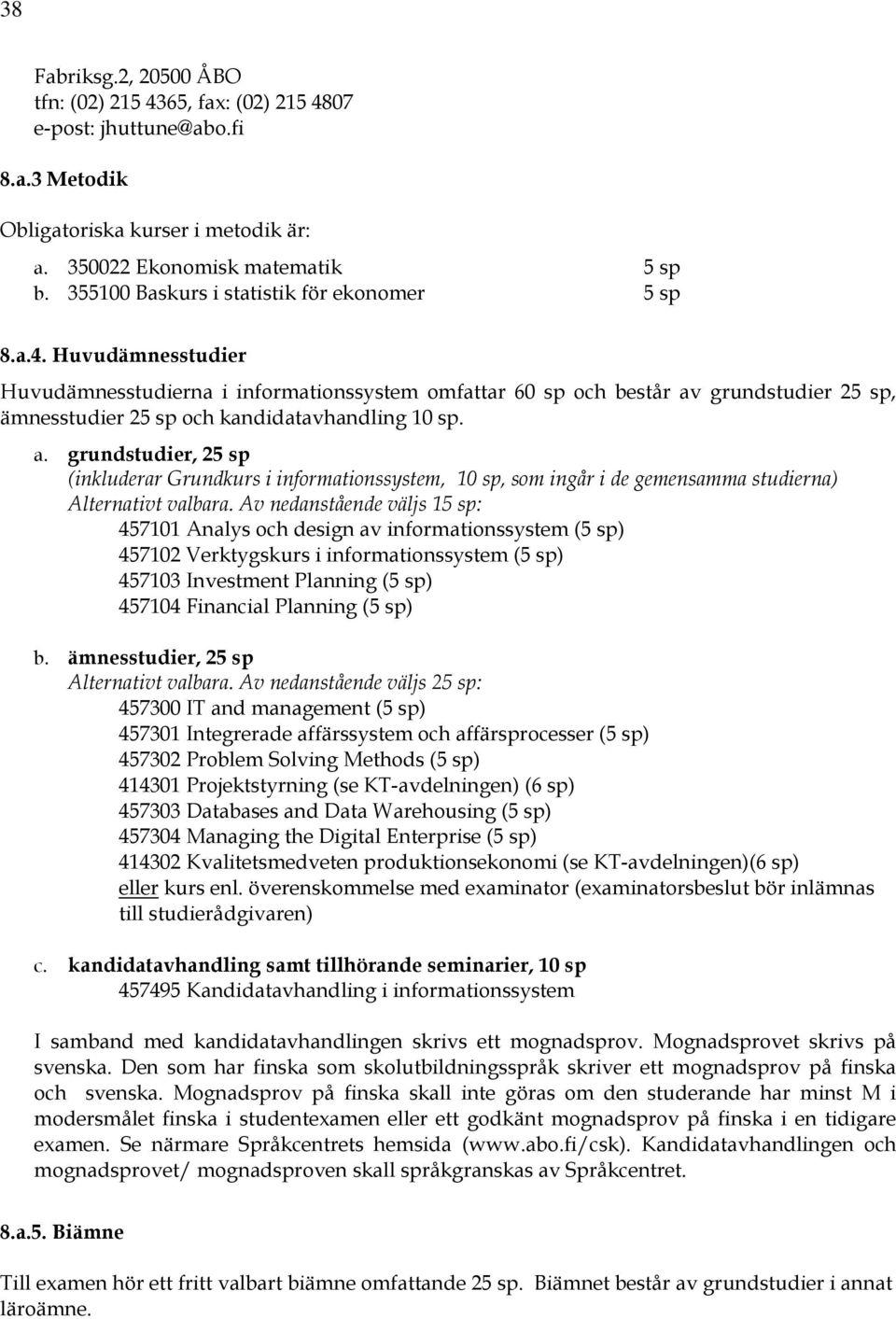 38

Fabriksg.2, 20500 ÅBO
tfn: (02) 215 4365, fax: (02) 215 4807
e-post: jhuttune@abo.fi

8.a.3 Metodik

Obligatoriska kurser i metodik är:
a. 350022 Ekonomisk matematik 5 sp
b. 355100 Baskurs i statistik för ekonomer 5 sp

8.a.4. Huvudämnesstudier

Huvudämnesstudierna i informationssystem omfattar 60 sp och består av grundstudier 25 sp, ämnesstudier 25 sp och kandidatavhandling 10 sp.

a. grundstudier, 25 sp
(inkluderar Grundkurs i informationssystem, 10 sp, som ingår i de gemensamma studierna)
Alternativt valbara. Av nedanstående väljs 15 sp:
457101 Analys och design av informationssystem (5 sp)
457102 Verktygskurs i informationssystem (5 sp)
457103 Investment Planning (5 sp)
457104 Financial Planning (5 sp)

b. ämnesstudier, 25 sp
Alternativt valbara. Av nedanstående väljs 25 sp:
457300 IT and management (5 sp)
457301 Integrerade affärssystem och affärsprocesser (5 sp)
457302 Problem Solving Methods (5 sp)
414301 Projektstyrning (se KT-avdelningen) (6 sp)
457303 Databases and Data Warehousing (5 sp)
457304 Managing the Digital Enterprise (5 sp)
414302 Kvalitetsmedveten produktionsekonomi (se KT-avdelningen)(6 sp)
eller kurs enl. överenskommelse med examinator (examinatorsbeslut bör inlämnas till studierådgivaren)

c. kandidatavhandling samt tillhörande seminarier, 10 sp
457495 Kandidatavhandling i informationssystem

I samband med kandidatavhandlingen skrivs ett mognadsprov. Mognadsprovet skrivs på svenska. Den som har finska som skolutbildningsspråk skriver ett mognadsprov på finska och svenska. Mognadsprov på finska skall inte göras om den studerande har minst M i modersmålet finska i studentexamen eller ett godkänt mognadsprov på finska i en tidigare examen. Se närmare Språkcentrets hemsida (www.abo.fi/csk). Kandidatavhandlingen och mognadsprovet/ mognadsproven skall språkgranskas av Språkcentret.

8.a.5. Biämne

Till examen hör ett fritt valbart biämne omfattande 25 sp. Biämnet består av grundstudier i annat läroämne.